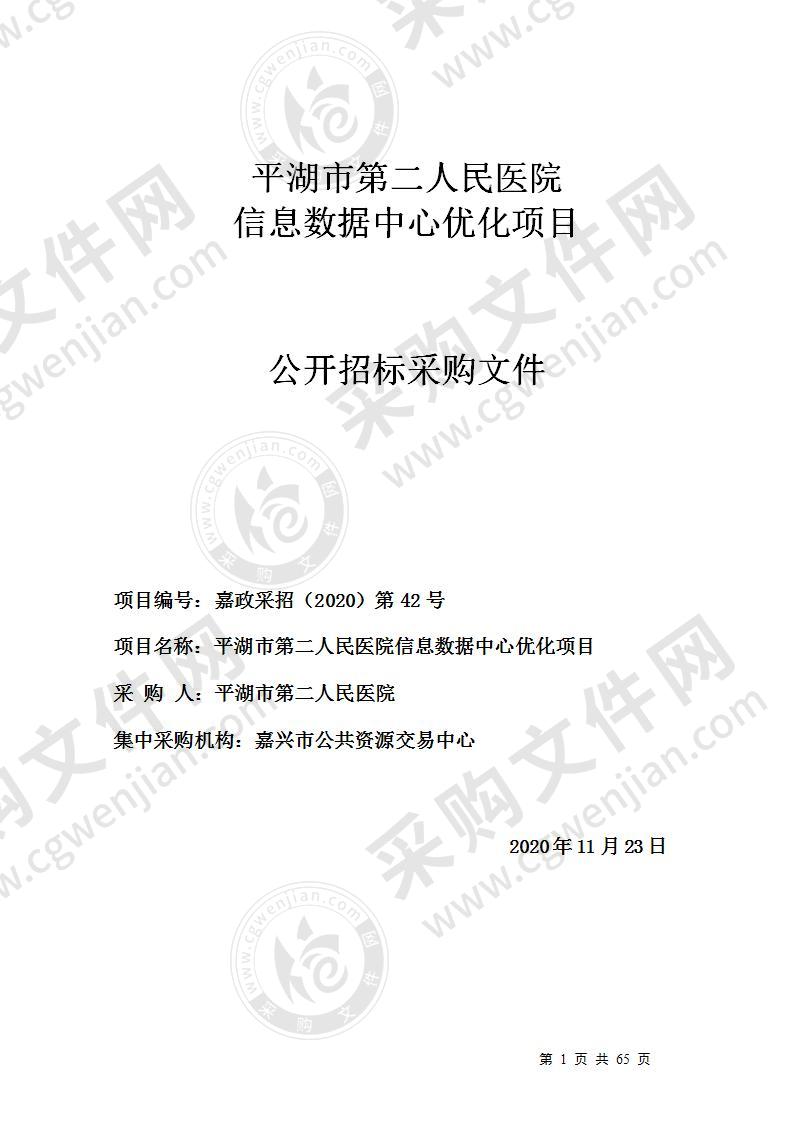 平湖市第二人民医院
信息数据中心优化项目

公开招标采购文件

项目编号：嘉政采招（2020）第 42 号

项目名称：平湖市第二人民医院信息数据中心优化项目

采 购 人：平湖市第二人民医院

集中采购机构：嘉兴市公共资源交易中心

2020 年 11 月 23 日

第 1 页 共 65 页

采购文件网 www.cgwenjian.com